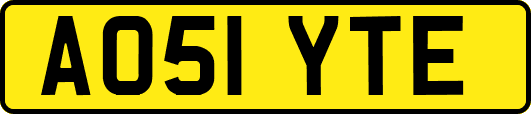 AO51 YTE